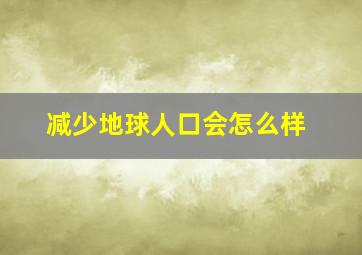 减少地球人口会怎么样